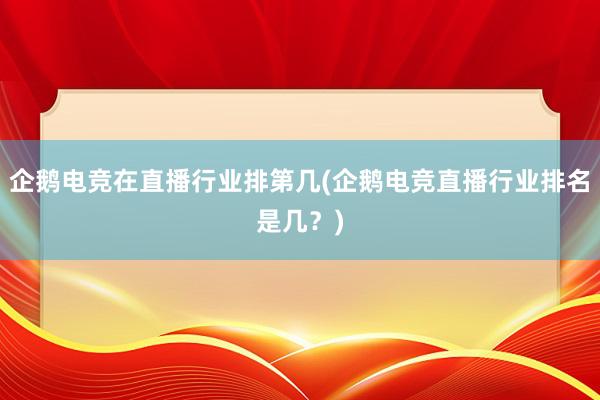 企鹅电竞在直播行业排第几(企鹅电竞直播行业排名是几？)